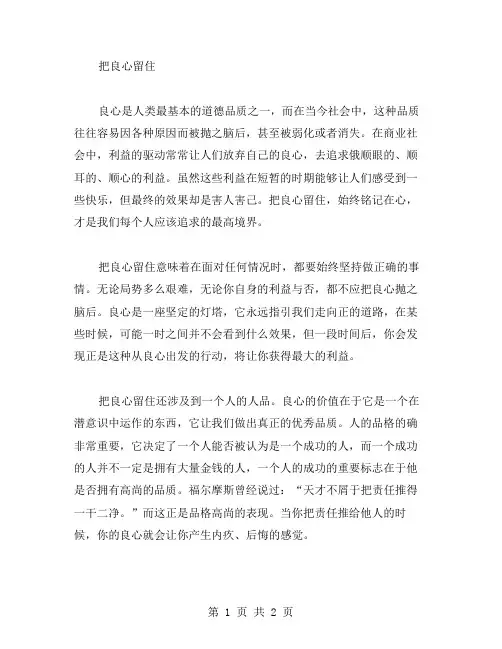 把良心留住

良心是人类最基本的道德品质之一，而在当今社会中，这种品质往往容易因各种原因而被抛之脑后，甚至被弱化或者消失。在商业社会中，利益的驱动常常让人们放弃自己的良心，去追求饿顺眼的、顺耳的、顺心的利益。虽然这些利益在短暂的时期能够让人们感受到一些快乐，但最终的效果却是害人害己。把良心留住，始终铭记在心，才是我们每个人应该追求的最高境界。

把良心留住意味着在面对任何情况时，都要始终坚持做正确的事情。无论局势多么艰难，无论你自身的利益与否，都不应把良心抛之脑后。良心是一座坚定的灯塔，它永远指引我们走向正的道路，在某些时候，可能一时之间并不会看到什么效果，但一段时间后，你会发现正是这种从良心出发的行动，将让你获得最大的利益。

把良心留住还涉及到一个人的人品。良心的价值在于它是一个在潜意识中运作的东西，它让我们做出真正的优秀品质。人的品格的确非常重要，它决定了一个人能否被认为是一个成功的人，而一个成功的人并不一定是拥有大量金钱的人，一个人的成功的重要标志在于他是否拥有高尚的品质。福尔摩斯曾经说过：“天才不屑于把责任推得一干二净。”而这正是品格高尚的表现。当你把责任推给他人的时候，你的良心就会让你产生内疚、后悔的感觉。

第 1 页 共 2 页